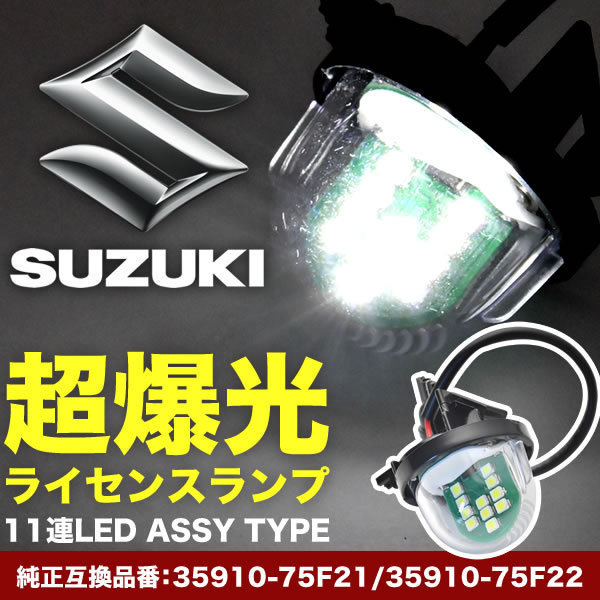 SUZUKI

超爆光
ライセンスランプ
11連LED ASSY TYPE

純正互換品番:35910-75F21/35910-75F22